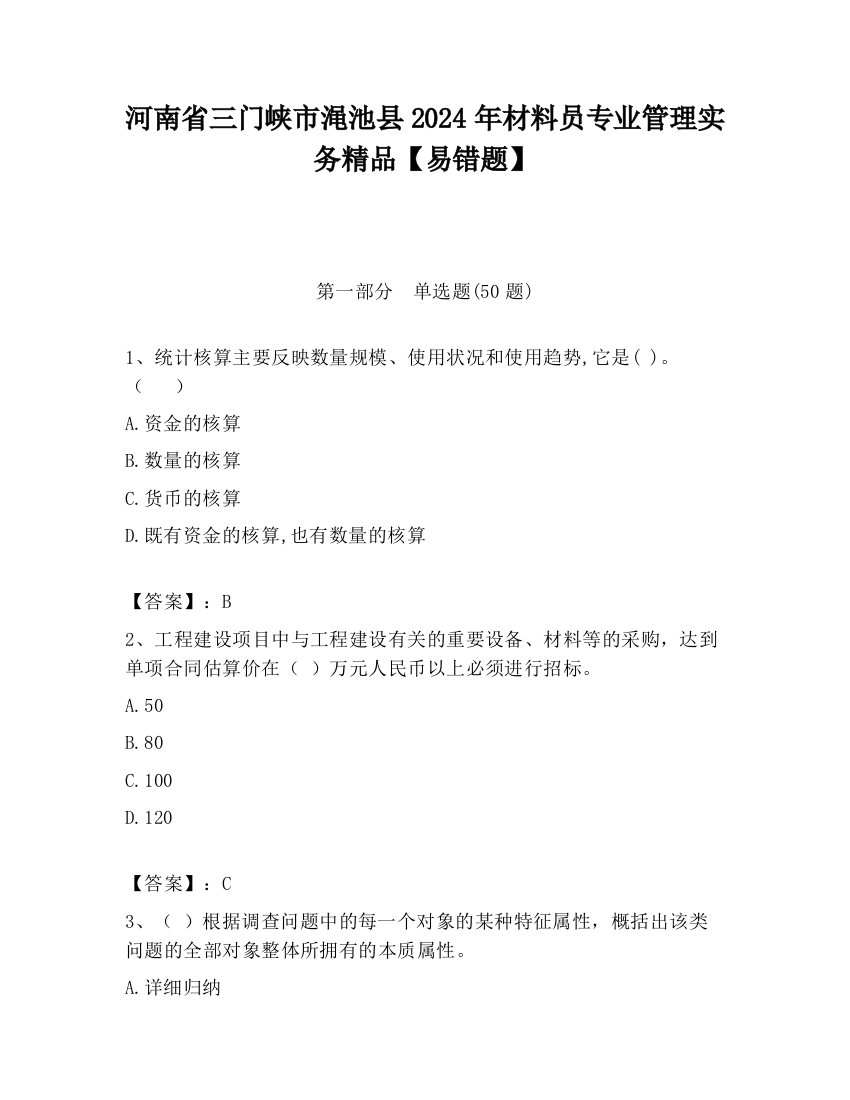 河南省三门峡市渑池县2024年材料员专业管理实务精品【易错题】

第一部分　单选题(50题)

1、统计核算主要反映数量规模、使用状况和使用趋势,它是( )。（　　）

A.资金的核算

B.数量的核算

C.货币的核算

D.既有资金的核算,也有数量的核算

【答案】：B

2、工程建设项目中与工程建设有关的重要设备、材料等的采购，达到单项合同估算价在（ ）万元人民币以上必须进行招标。

A.50

B.80

C.100

D.120

【答案】：C

3、（ ）根据调查问题中的每一个对象的某种特征属性，概括出该类问题的全部对象整体所拥有的本质属性。

A.详细归纳